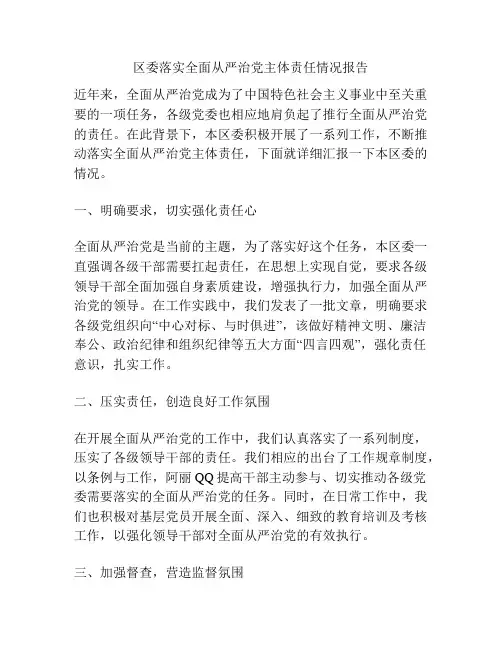 区委落实全面从严治党主体责任情况报告

近年来，全面从严治党成为了中国特色社会主义事业中至关重要的一项任务，各级党委也相应地肩负起了推行全面从严治党的责任。在此背景下，本区委积极开展了一系列工作，不断推动落实全面从严治党主体责任，下面就详细汇报一下本区委的情况。

一、明确要求，切实强化责任心

全面从严治党是当前的主题，为了落实好这个任务，本区委一直强调各级干部需要扛起责任，在思想上实现自觉，要求各级领导干部全面加强自身素质建设，增强执行力，加强全面从严治党的领导。在工作实践中，我们发表了一批文章，明确要求各级党组织向“中心对标、与时俱进”，该做好精神文明、廉洁奉公、政治纪律和组织纪律等五大方面“四言四观”，强化责任意识，扎实工作。

二、压实责任，创造良好工作氛围

在开展全面从严治党的工作中，我们认真落实了一系列制度，压实了各级领导干部的责任。我们相应的出台了工作规章制度，以条例与工作，阿丽QQ提高干部主动参与、切实推动各级党委需要落实的全面从严治党的任务。同时，在日常工作中，我们也积极对基层党员开展全面、深入、细致的教育培训及考核工作，以强化领导干部对全面从严治党的有效执行。

三、加强督查，营造监督氛围